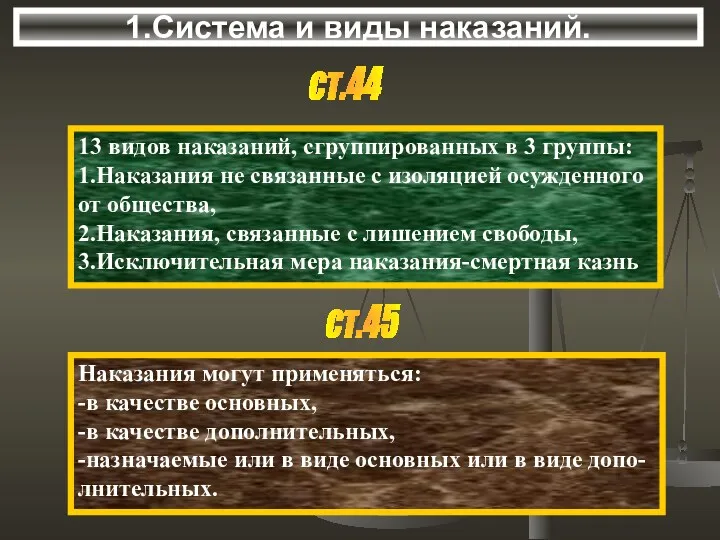 1.Система и виды наказаний.

ст.44

13 видов наказаний, сгруппированных в 3 группы:
1.Наказания не связанные с изоляцией осужденного от общества,
2.Наказания, связанные с лишением свободы,
3.Исключительная мера наказания-смертная казнь

ст.45

Наказания могут применяться:
-в качестве основных,
-в качестве дополнительных,
-назначаемые или в виде основных или в виде дополнительных.